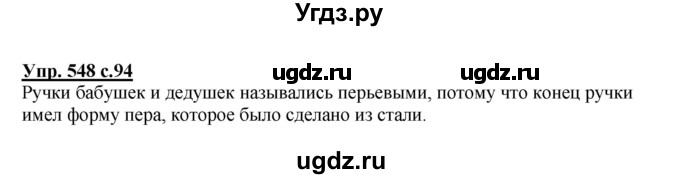 Угдз.ру

Упр. 548 с.94 ugdz.ru ugdz.ru

Ручки бабушек и дедушек назывались перьевыми, потому что конец ручки имел форму пера, которое было сделано из стали.

ugdz.ru